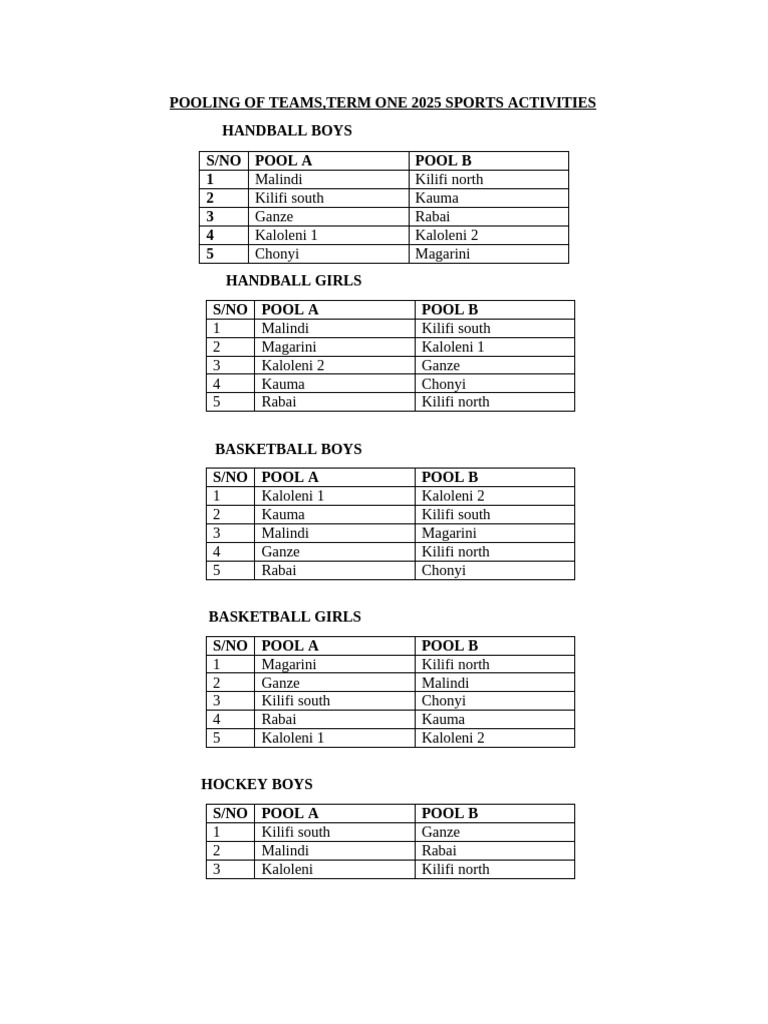 POOLING OF TEAMS,TERM ONE 2025 SPORTS ACTIVITIES

HANDBALL BOYS

| S/NO | POOL A | POOL B |
|---|---|---|
| 1 | Malindi | Kilifi north |
| 2 | Kilifi south | Kauma |
| 3 | Ganze | Rabai |
| 4 | Kaloleni 1 | Kaloleni 2 |
| 5 | Chonyi | Magarini |

HANDBALL GIRLS

| S/NO | POOL A | POOL B |
|---|---|---|
| 1 | Malindi | Kilifi south |
| 2 | Magarini | Kaloleni 1 |
| 3 | Kaloleni 2 | Ganze |
| 4 | Kauma | Chonyi |
| 5 | Rabai | Kilifi north |

BASKETBALL BOYS

| S/NO | POOL A | POOL B |
|---|---|---|
| 1 | Kaloleni 1 | Kaloleni 2 |
| 2 | Kauma | Kilifi south |
| 3 | Malindi | Magarini |
| 4 | Ganze | Kilifi north |
| 5 | Rabai | Chonyi |

BASKETBALL GIRLS

| S/NO | POOL A | POOL B |
|---|---|---|
| 1 | Magarini | Kilifi north |
| 2 | Ganze | Malindi |
| 3 | Kilifi south | Chonyi |
| 4 | Rabai | Kauma |
| 5 | Kaloleni 1 | Kaloleni 2 |

HOCKEY BOYS

| S/NO | POOL A | POOL B |
|---|---|---|
| 1 | Kilifi south | Ganze |
| 2 | Malindi | Rabai |
| 3 | Kaloleni | Kilifi north |